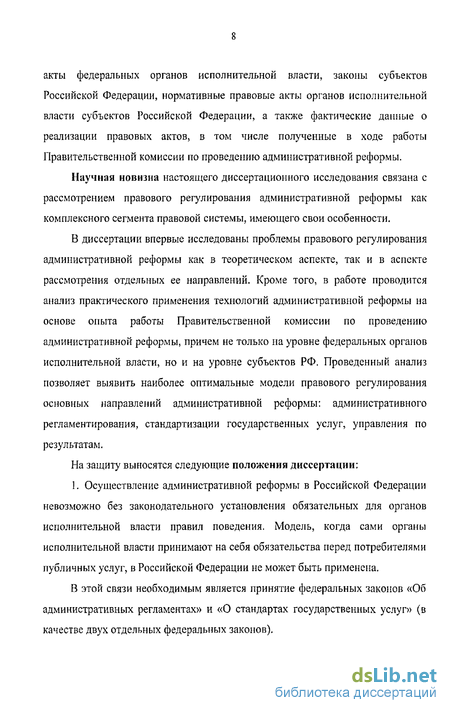 8

акты федеральных органов исполнительной власти, законы субъектов Российской Федерации, нормативные правовые акты органов исполнительной власти субъектов Российской Федерации, а также фактические данные о реализации правовых актов, в том числе полученные в ходе работы Правительственной комиссии по проведению административной реформы.

Научная новизна настоящего диссертационного исследования связана с рассмотрением правового регулирования административной реформы как комплексного сегмента правовой системы, имеющего свои особенности.

В диссертации впервые исследованы проблемы правового регулирования административной реформы как в теоретическом аспекте, так и в аспекте рассмотрения отдельных ее направлений. Кроме того, в работе проводится анализ практического применения технологий административной реформы на основе опыта работы Правительственной комиссии по проведению административной реформы, причем не только на уровне федеральных органов исполнительной власти, но и на уровне субъектов РФ. Проведенный анализ позволяет выявить наиболее оптимальные модели правового регулирования основных направлений административной реформы: административного регламентирования, стандартизации государственных услуг, управления по результатам.

На защиту выносятся следующие положения диссертации:

1. Осуществление административной реформы в Российской Федерации невозможно без законодательного установления обязательных для органов исполнительной власти правил поведения. Модель, когда сами органы исполнительной власти принимают на себя обязательства перед потребителями публичных услуг, в Российской Федерации не может быть применена.

В этой связи необходимым является принятие федеральных законов «Об административных регламентах» и «О стандартах государственных услуг» (в качестве двух отдельных федеральных законов).

dsLib.net
библиотека диссертаций